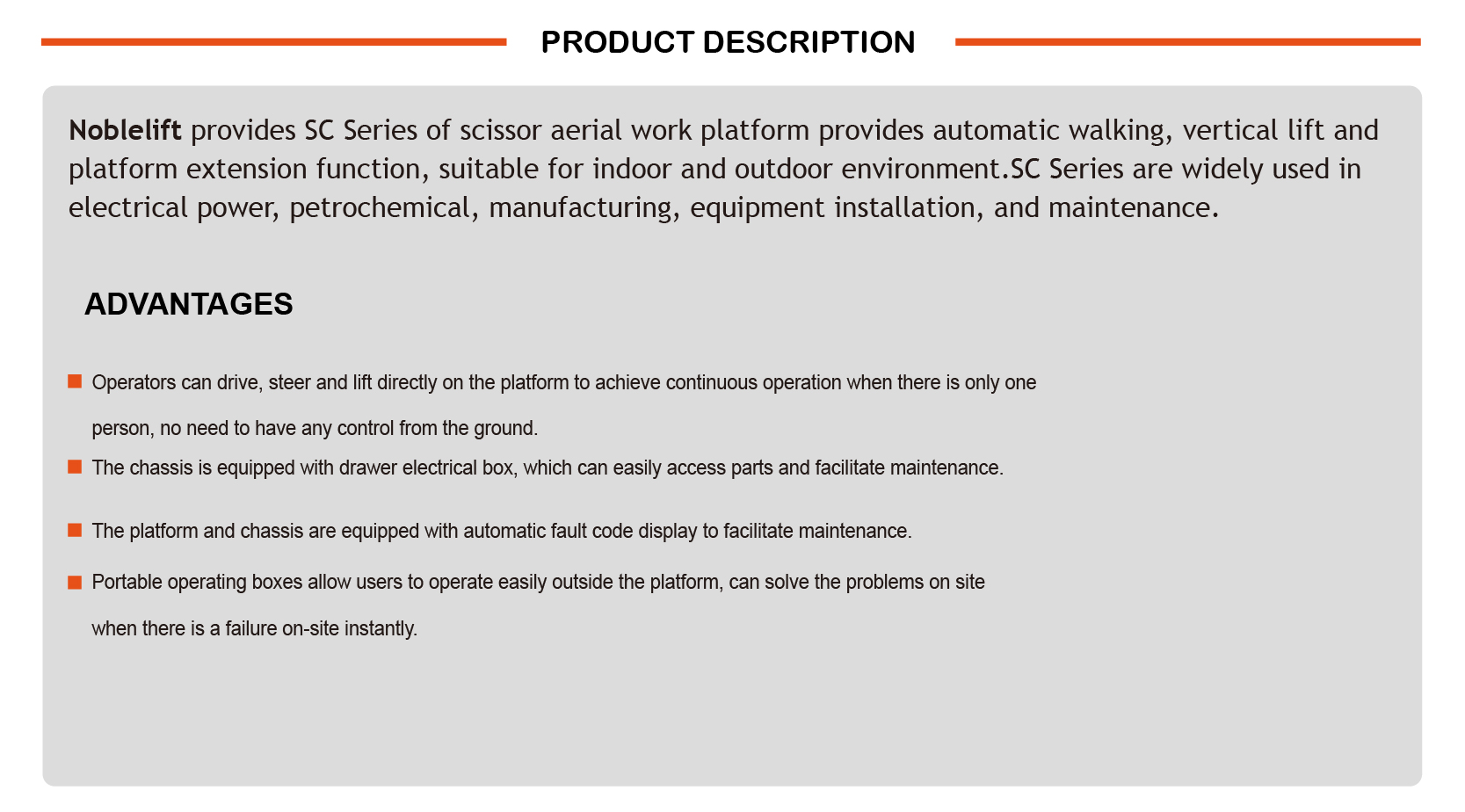 PRODUCT DESCRIPTION

Noblelift provides SC Series of scissor aerial work platform provides automatic walking, vertical lift and platform extension function, suitable for indoor and outdoor environment.SC Series are widely used in electrical power, petrochemical, manufacturing, equipment installation, and maintenance.

ADVANTAGES

Operators can drive, steer and lift directly on the platform to achieve continuous operation when there is only one person, no need to have any control from the ground.

The chassis is equipped with drawer electrical box, which can easily access parts and facilitate maintenance.

The platform and chassis are equipped with automatic fault code display to facilitate maintenance.

Portable operating boxes allow users to operate easily outside the platform, can solve the problems on site when there is a failure on-site instantly.